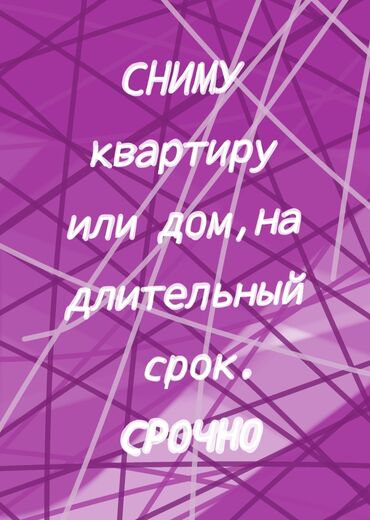 СНИМУ квартиру или дом, на длительный срок.

СРОЧНО